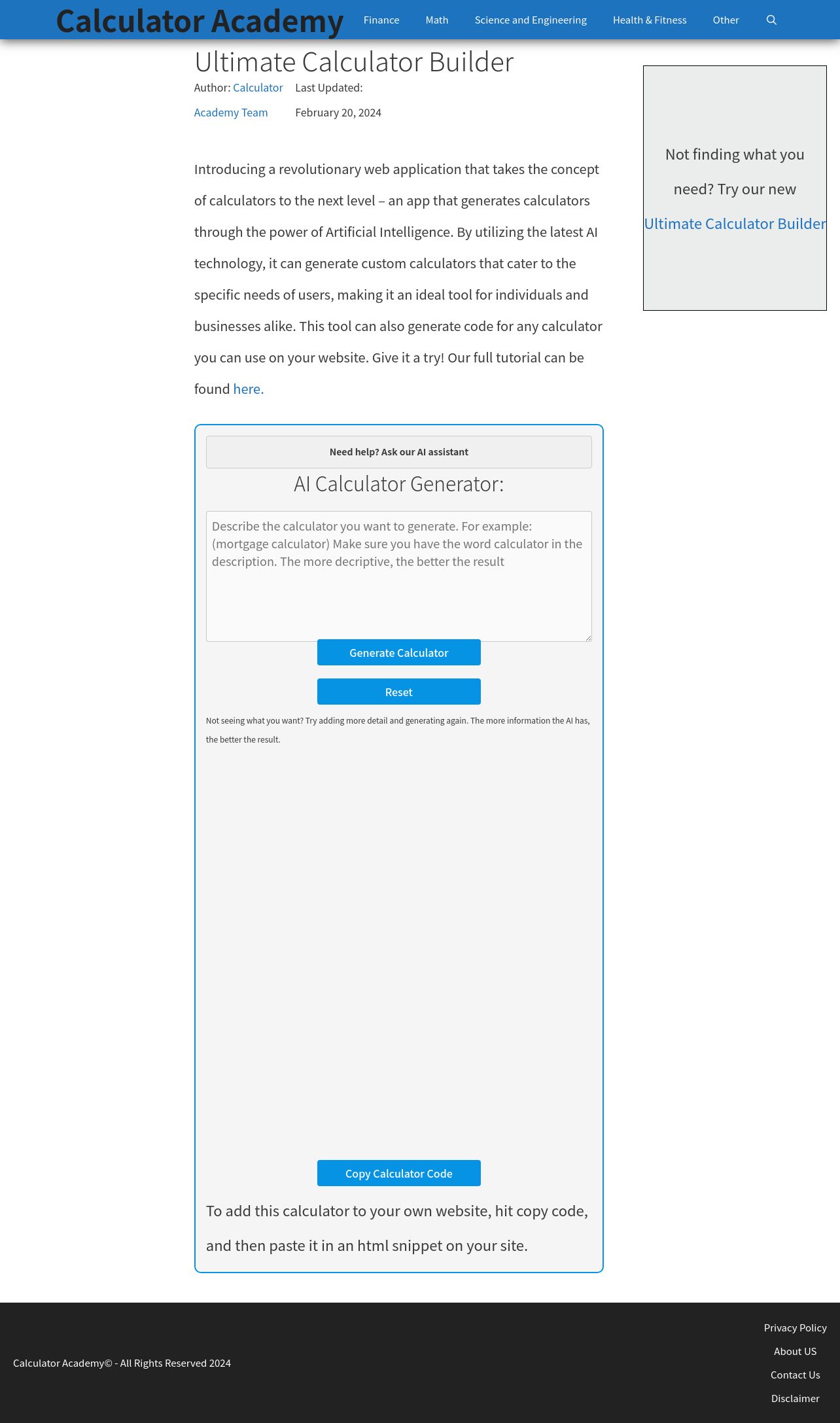 Calculator Academy

Finance Math Science and Engineering Health & Fitness Other

Ultimate Calculator Builder

Author: Calculator Academy Team Last Updated: February 20, 2024

Introducing a revolutionary web application that takes the concept of calculators to the next level – an app that generates calculators through the power of Artificial Intelligence. By utilizing the latest AI technology, it can generate custom calculators that cater to the specific needs of users, making it an ideal tool for individuals and businesses alike. This tool can also generate code for any calculator you can use on your website. Give it a try! Our full tutorial can be found here.

Need help? Ask our AI assistant

AI Calculator Generator:

Describe the calculator you want to generate. For example: (mortgage calculator) Make sure you have the word calculator in the description. The more decriptive, the better the result

Generate Calculator

Reset

Not seeing what you want? Try adding more detail and generating again. The more information the AI has, the better the result.

Copy Calculator Code

To add this calculator to your own website, hit copy code, and then paste it in an html snippet on your site.

Not finding what you need? Try our new Ultimate Calculator Builder

Calculator Academy© - All Rights Reserved 2024

Privacy Policy
About US
Contact Us
Disclaimer